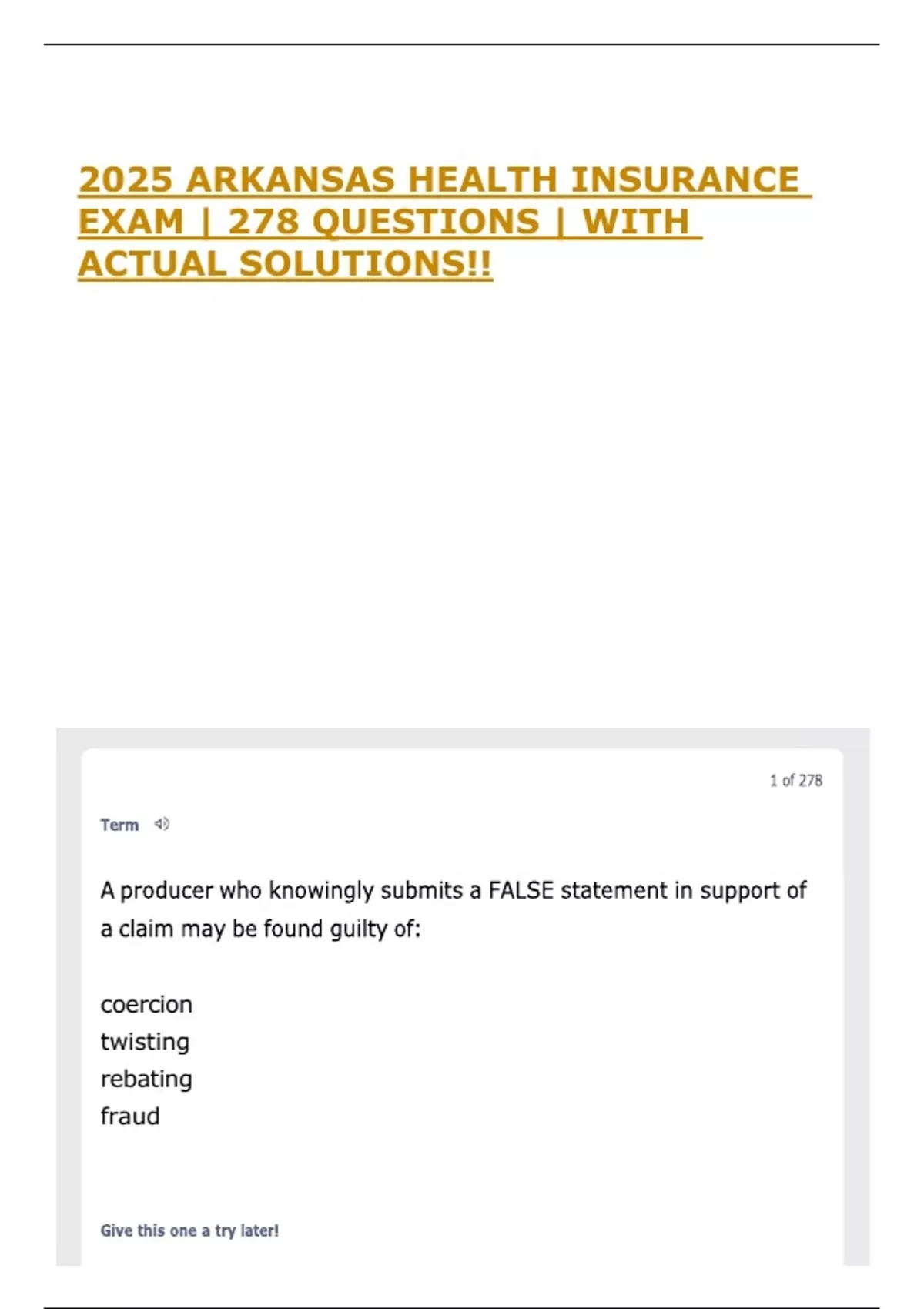 2025 ARKANSAS HEALTH INSURANCE EXAM | 278 QUESTIONS | WITH ACTUAL SOLUTIONS!!

1 of 278

Term

A producer who knowingly submits a FALSE statement in support of a claim may be found guilty of:

coercion
twisting
rebating
fraud

Give this one a try later!